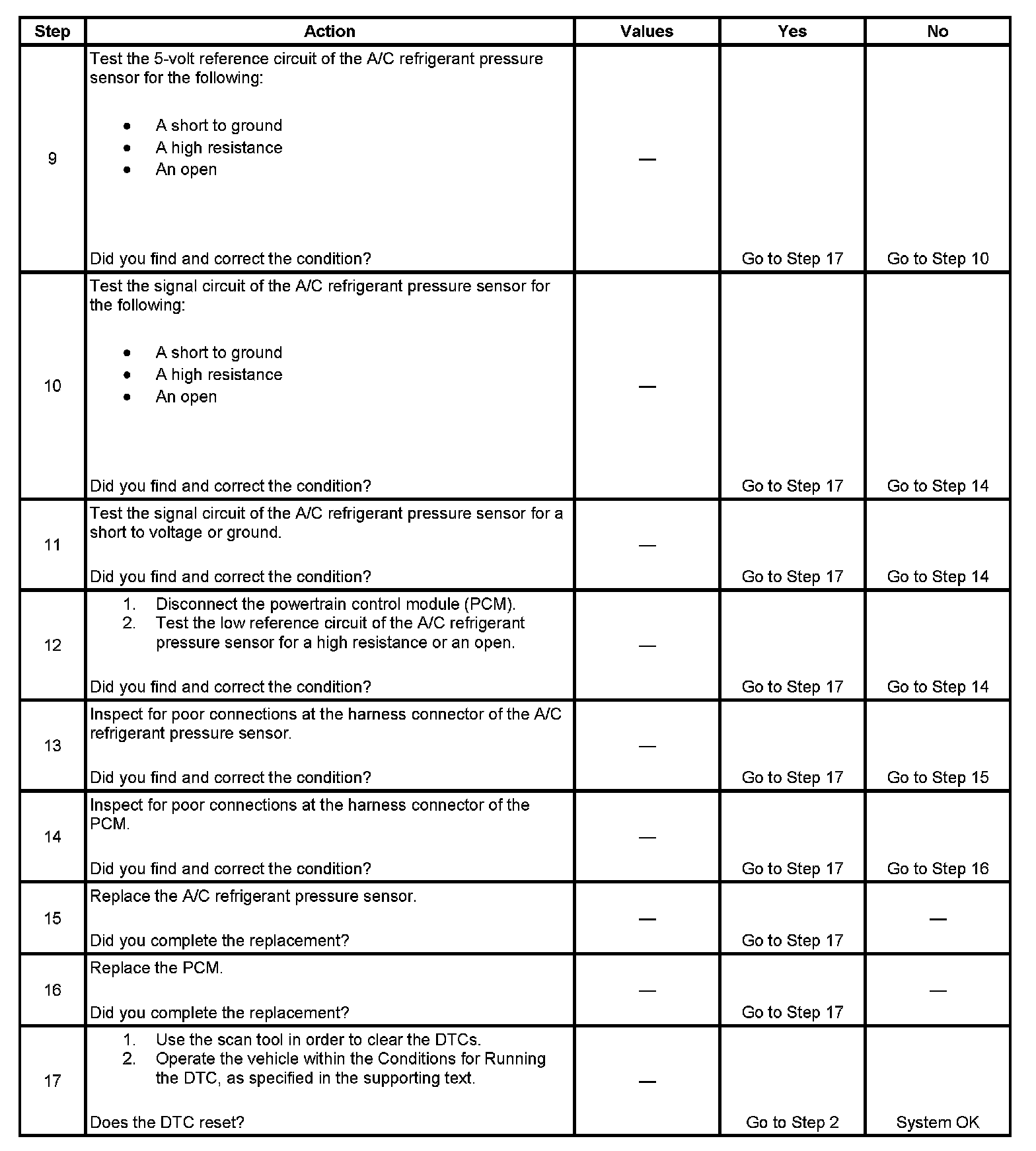 | Step | Action | Values | Yes | No |
|---|---|---|---|---|
| 9 | Test the 5-volt reference circuit of the A/C refrigerant pressure sensor for the following: • A short to ground • A high resistance • An open Did you find and correct the condition? | — | Go to Step 17 | Go to Step 10 |
| 10 | Test the signal circuit of the A/C refrigerant pressure sensor for the following: • A short to ground • A high resistance • An open Did you find and correct the condition? | — | Go to Step 17 | Go to Step 14 |
| 11 | Test the signal circuit of the A/C refrigerant pressure sensor for a short to voltage or ground. Did you find and correct the condition? | — | Go to Step 17 | Go to Step 14 |
| 12 | 1. Disconnect the powertrain control module (PCM). 2. Test the low reference circuit of the A/C refrigerant pressure sensor for a high resistance or an open. Did you find and correct the condition? | — | Go to Step 17 | Go to Step 14 |
| 13 | Inspect for poor connections at the harness connector of the A/C refrigerant pressure sensor. Did you find and correct the condition? | — | Go to Step 17 | Go to Step 15 |
| 14 | Inspect for poor connections at the harness connector of the PCM. Did you find and correct the condition? | — | Go to Step 17 | Go to Step 16 |
| 15 | Replace the A/C refrigerant pressure sensor. Did you complete the replacement? | — | Go to Step 17 | — |
| 16 | Replace the PCM. Did you complete the replacement? | — | Go to Step 17 | — |
| 17 | 1. Use the scan tool in order to clear the DTCs. 2. Operate the vehicle within the Conditions for Running the DTC, as specified in the supporting text. Does the DTC reset? | — | Go to Step 2 | System OK |